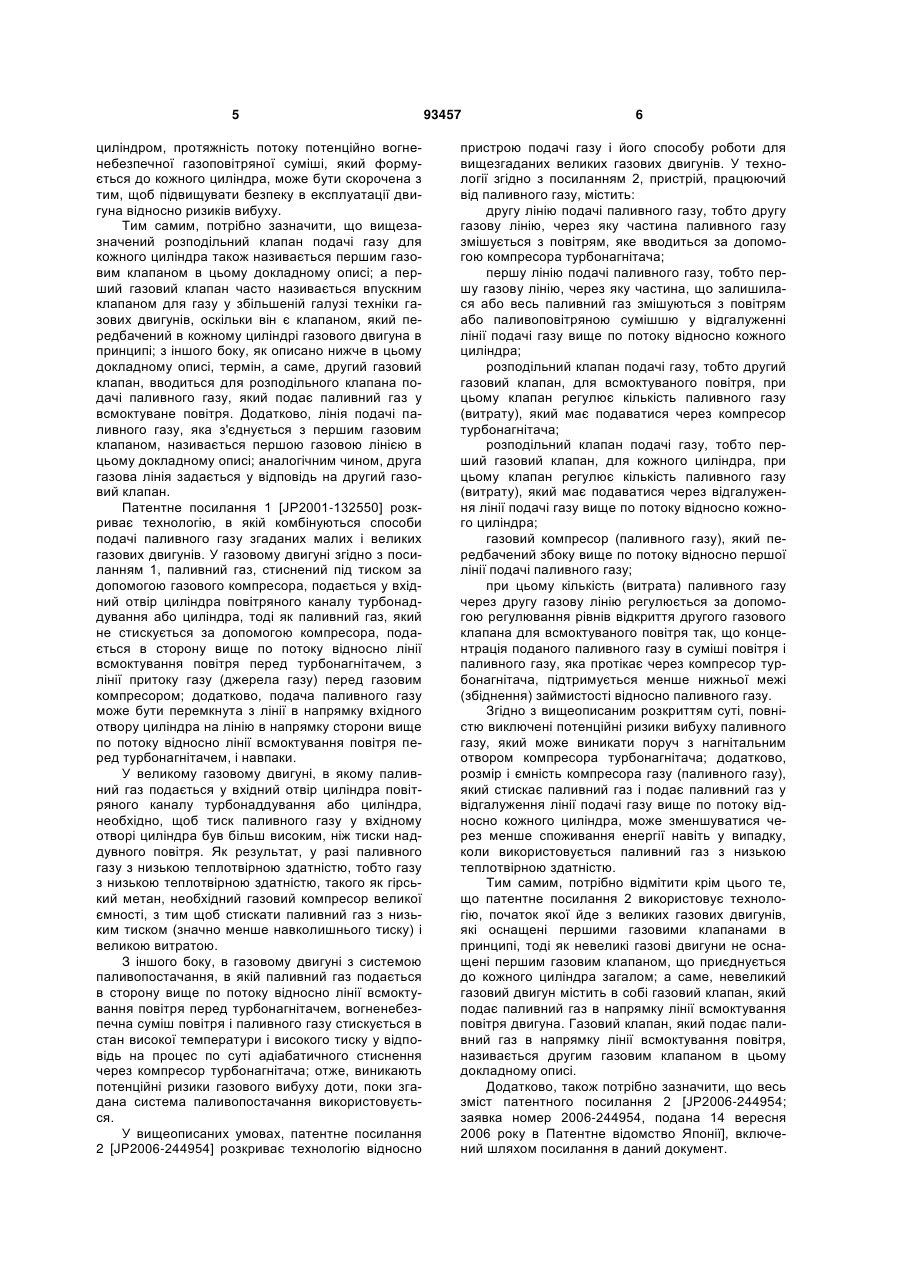 5 93457 6

циліндром, протяжність потоку потенційно вогненебезпечної газоповітряної суміші, який формується до кожного циліндра, може бути скорочена з тим, щоб підвищувати безпеку в експлуатації двигуна відносно ризиків вибуху.

Тим самим, потрібно зазначити, що вищезазначений розподільний клапан подачі газу для кожного циліндра також називається першим газовим клапаном в цьому докладному описі; а перший газовий клапан часто називається впускним клапаном для газу у збільшеній галузі техніки газових двигунів, оскільки він є клапаном, який передбачений в кожному циліндрі газового двигуна в принципі; з іншого боку, як описано нижче в цьому докладному описі, термін, а саме, другий газовий клапан, вводиться для розподільного клапана подачі паливного газу, який подає паливний газ у всмоктуване повітря. Додатково, лінія подачі паливного газу, яка з'єднується з першим газовим клапаном, називається першою газовою лінією в цьому докладному описі; аналогічним чином, друга газова лінія задається у відповідь на другий газовий клапан.

Патентне посилання 1 [JP2001-132550] розкриває технологію, в якій комбінуються способи подачі паливного газу згаданих малих і великих газових двигунів. У газовому двигуні згідно з посиланням 1, паливний газ, стиснений під тиском за допомогою газового компресора, подається у вхідний отвір циліндра повітряного каналу турбонаддування або циліндра, тоді як паливний газ, який не стискується за допомогою компресора, подається в сторону вище по потоку відносно лінії всмоктування повітря перед турбонагнітачем, з лінії притоку газу (джерела газу) перед газовим компресором; додатково, подача паливного газу може бути перемкнута з лінії в напрямку вхідного отвору циліндра на лінію в напрямку сторони вище по потоку відносно лінії всмоктування повітря перед турбонагнітачем, і навпаки.

У великому газовому двигуні, в якому паливний газ подається у вхідний отвір циліндра повітряного каналу турбонаддування або циліндра, необхідно, щоб тиск паливного газу у вхідному отворі циліндра був більш високим, ніж тиски наддувного повітря. Як результат, у разі паливного газу з низькою теплотвірною здатністю, тобто газу з низькою теплотвірною здатністю, такого як гірський метан, необхідний газовий компресор великої ємності, з тим щоб стискати паливний газ з низьким тиском (значно менше навколишнього тиску) і великою витратою.

З іншого боку, в газовому двигуні з системою паливопостачання, в якій паливний газ подається в сторону вище по потоку відносно лінії всмоктування повітря перед турбонагнітачем, вогненебезпечна суміш повітря і паливного газу стискується в стан високої температури і високого тиску у відповідь на процес по суті адіабатичного стиснення через компресор турбонагнітача; отже, виникають потенційні ризики газового вибуху доти, поки згадана система паливопостачання використовується.

У вищеописаних умовах, патентне посилання 2 [JP2006-244954] розкриває технологію відносно пристрою подачі газу і його способу роботи для вищезгаданих великих газових двигунів. У технології згідно з посиланням 2, пристрій, працюючий від паливного газу, містить:

другу лінію подачі паливного газу, тобто другу газову лінію, через яку частина паливного газу змішується з повітрям, яке вводиться за допомогою компресора турбонагнітача;

першу лінію подачі паливного газу, тобто першу газову лінію, через яку частина, що залишилася або весь паливний газ змішуються з повітрям або паливоповітряною сумішшю у відгалуженні лінії подачі газу вище по потоку відносно кожного циліндра;

розподільний клапан подачі газу, тобто другий газовий клапан, для всмоктуваного повітря, при цьому клапан регулює кількість паливного газу (витрату), який має подаватися через компресор турбонагнітача;

розподільний клапан подачі газу, тобто перший газовий клапан, для кожного циліндра, при цьому клапан регулює кількість паливного газу (витрату), який має подаватися через відгалуження лінії подачі газу вище по потоку відносно кожного циліндра;

газовий компресор (паливного газу), який передбачений збоку вище по потоку відносно першої лінії подачі паливного газу;

при цьому кількість (витрата) паливного газу через другу газову лінію регулюється за допомогою регулювання рівнів відкриття другого газового клапана для всмоктуваного повітря так, що концентрація поданого паливного газу в суміші повітря і паливного газу, яка протікає через компресор турбонагнітача, підтримується менше нижньої межі (збіднення) займистості відносно паливного газу.

Згідно з вищеописаним розкриттям суті, повністю виключені потенційні ризики вибуху паливного газу, який може виникати поруч з нагнітальним отвором компресора турбонагнітача; додатково, розмір і ємність компресора газу (паливного газу), який стискає паливний газ і подає паливний газ у відгалуження лінії подачі газу вище по потоку відносно кожного циліндра, може зменшуватися через менше споживання енергії навіть у випадку, коли використовується паливний газ з низькою теплотвірною здатністю.

Тим самим, потрібно відмітити крім цього те, що патентне посилання 2 використовує технологію, початок якої йде з великих газових двигунів, які оснащені першими газовими клапанами в принципі, тоді як невеликі газові двигуни не оснащені першим газовим клапаном, що приєднується до кожного циліндра загалом; а саме, невеликий газовий двигун містить в собі газовий клапан, який подає паливний газ в напрямку лінії всмоктування повітря двигуна. Газовий клапан, який подає паливний газ в напрямку лінії всмоктування повітря, називається другим газовим клапаном в цьому докладному описі.

Додатково, також потрібно зазначити, що весь зміст патентного посилання 2 [JP2006-244954; заявка номер 2006-244954, подана 14 вересня 2006 року в Патентне відомство Японії], включений шляхом посилання в даний документ.